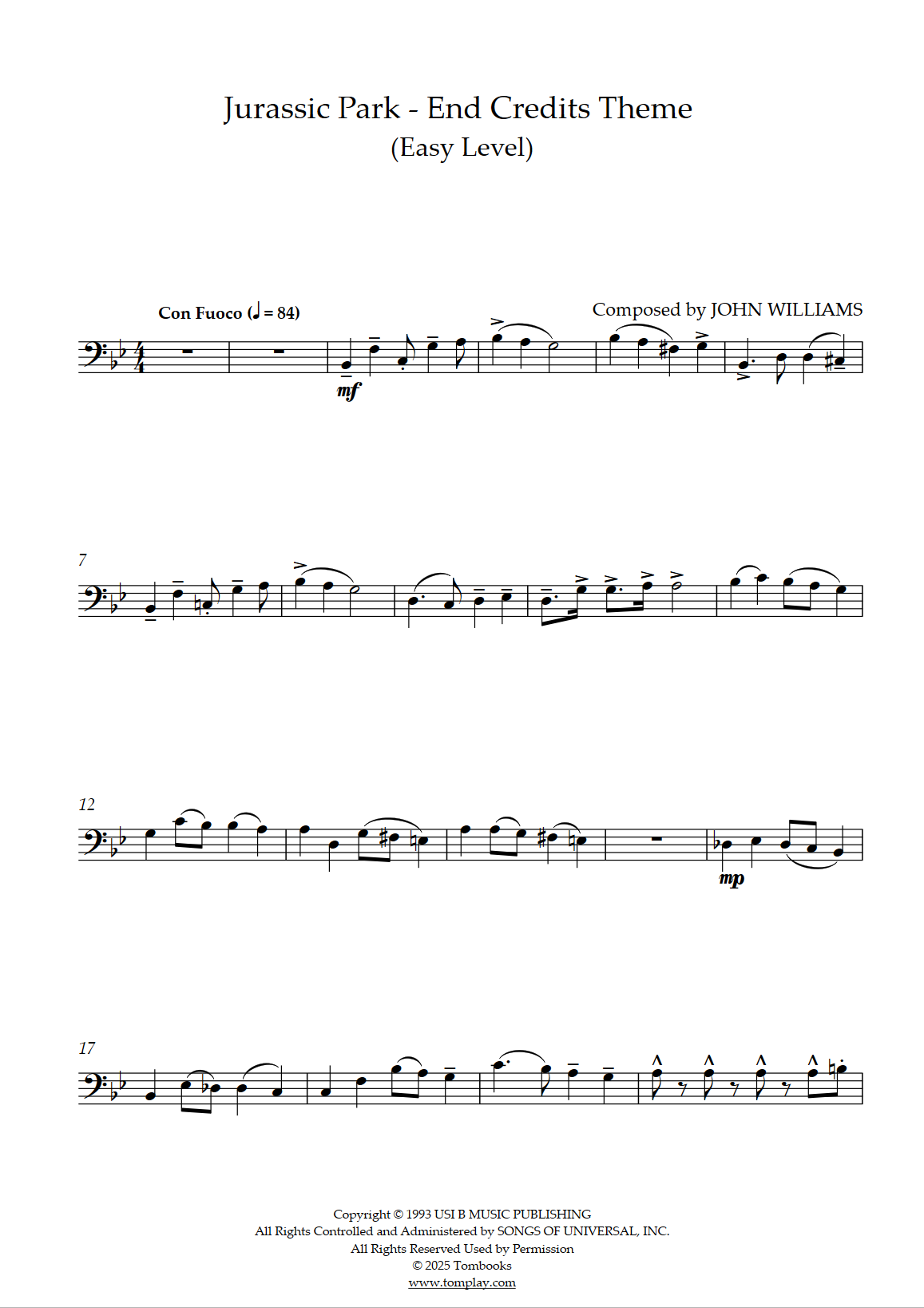 Jurassic Park - End Credits Theme
(Easy Level)

Con Fuoco (♩ = 84)

Composed by JOHN WILLIAMS

mf

7

12

mp

17

Copyright © 1993 USI B MUSIC PUBLISHING
All Rights Controlled and Administered by SONGS OF UNIVERSAL, INC.
All Rights Reserved Used by Permission
© 2025 Tombooks
www.tomplay.com